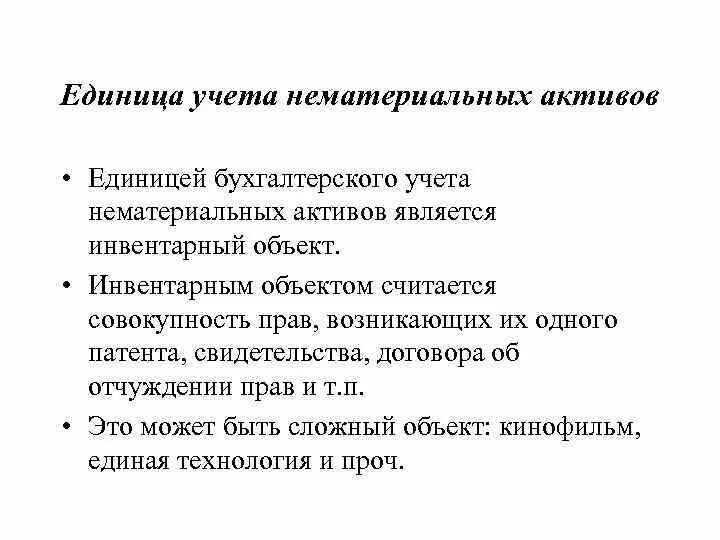 Единица учета нематериальных активов

• Единицей бухгалтерского учета нематериальных активов является инвентарный объект.

• Инвентарным объектом считается совокупность прав, возникающих их одного патента, свидетельства, договора об отчуждении прав и т.п.

• Это может быть сложный объект: кинофильм, единая технология и проч.